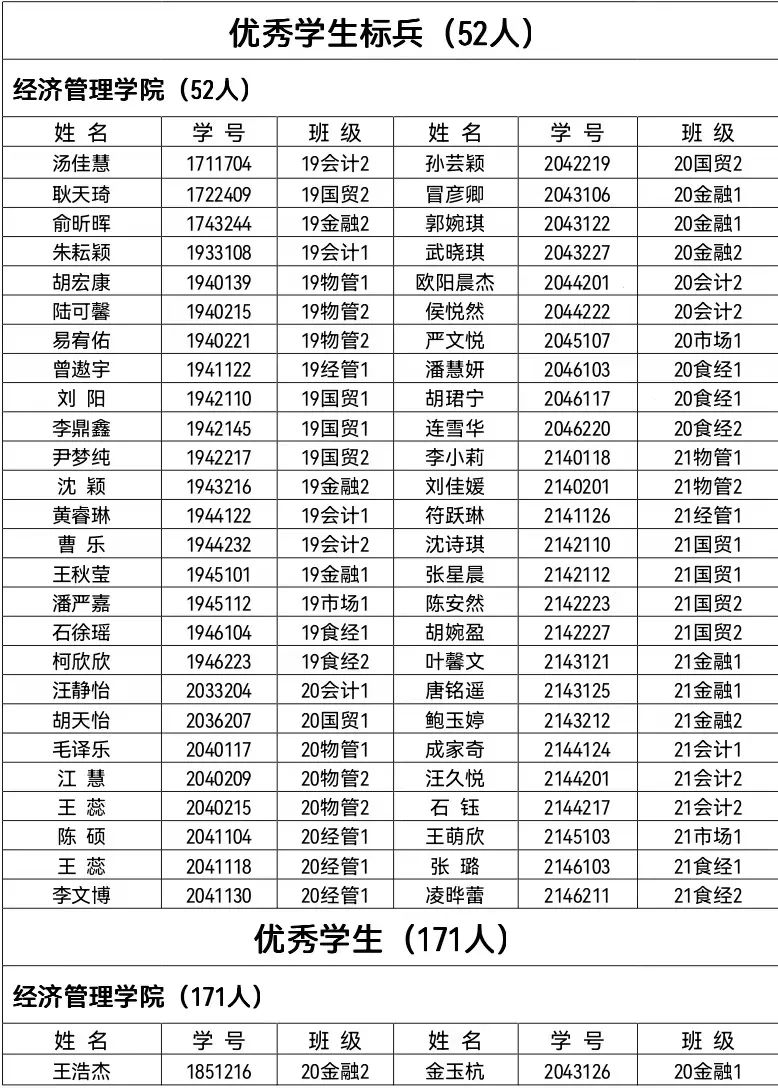 优秀学生标兵（52人）

经济管理学院（52人）

| 姓 名 | 学 号 | 班 级 | 姓 名 | 学 号 | 班 级 |
|---|---|---|---|---|---|
| 汤佳慧 | 1711704 | 19会计2 | 孙芸颖 | 2042219 | 20国贸2 |
| 耿天琦 | 1722409 | 19国贸2 | 冒彦卿 | 2043106 | 20金融1 |
| 俞昕晖 | 1743244 | 19金融2 | 郭婉琪 | 2043122 | 20金融1 |
| 朱耘颖 | 1933108 | 19会计1 | 武晓琪 | 2043227 | 20金融2 |
| 胡宏康 | 1940139 | 19物管1 | 欧阳晨杰 | 2044201 | 20会计2 |
| 陆可馨 | 1940215 | 19物管2 | 侯悦然 | 2044222 | 20会计2 |
| 易宥佑 | 1940221 | 19物管2 | 严文悦 | 2045107 | 20市场1 |
| 曾遨宇 | 1941122 | 19经管1 | 潘慧妍 | 2046103 | 20食经1 |
| 刘 阳 | 1942110 | 19国贸1 | 胡珺宁 | 2046117 | 20食经1 |
| 李鼎鑫 | 1942145 | 19国贸1 | 连雪华 | 2046220 | 20食经2 |
| 尹梦纯 | 1942217 | 19国贸2 | 李小莉 | 2140118 | 21物管1 |
| 沈 颖 | 1943216 | 19金融2 | 刘佳媛 | 2140201 | 21物管2 |
| 黄睿琳 | 1944122 | 19会计1 | 符跃琳 | 2141126 | 21经管1 |
| 曹 乐 | 1944232 | 19会计2 | 沈诗琪 | 2142110 | 21国贸1 |
| 王秋莹 | 1945101 | 19金融1 | 张星晨 | 2142112 | 21国贸1 |
| 潘严嘉 | 1945112 | 19市场1 | 陈安然 | 2142223 | 21国贸2 |
| 石徐瑶 | 1946104 | 19食经1 | 胡婉盈 | 2142227 | 21国贸2 |
| 柯欣欣 | 1946223 | 19食经2 | 叶馨文 | 2143121 | 21金融1 |
| 汪静怡 | 2033204 | 20会计1 | 唐铭遥 | 2143125 | 21金融1 |
| 胡天怡 | 2036207 | 20国贸1 | 鲍玉婷 | 2143212 | 21金融2 |
| 毛译乐 | 2040117 | 20物管1 | 成家奇 | 2144124 | 21会计1 |
| 江 慧 | 2040209 | 20物管2 | 汪久悦 | 2144201 | 21会计2 |
| 王 蕊 | 2040215 | 20物管2 | 石 钰 | 2144217 | 21会计2 |
| 陈 硕 | 2041104 | 20经管1 | 王萌欣 | 2145103 | 21市场1 |
| 王 蕊 | 2041118 | 20经管1 | 张 璐 | 2146103 | 21食经1 |
| 李文博 | 2041130 | 20经管1 | 凌晔蕾 | 2146211 | 21食经2 |

优秀学生（171人）

经济管理学院（171人）

| 姓 名 | 学 号 | 班 级 | 姓 名 | 学 号 | 班 级 |
|---|---|---|---|---|---|
| 王浩杰 | 1851216 | 20金融2 | 金玉杭 | 2043126 | 20金融1 |